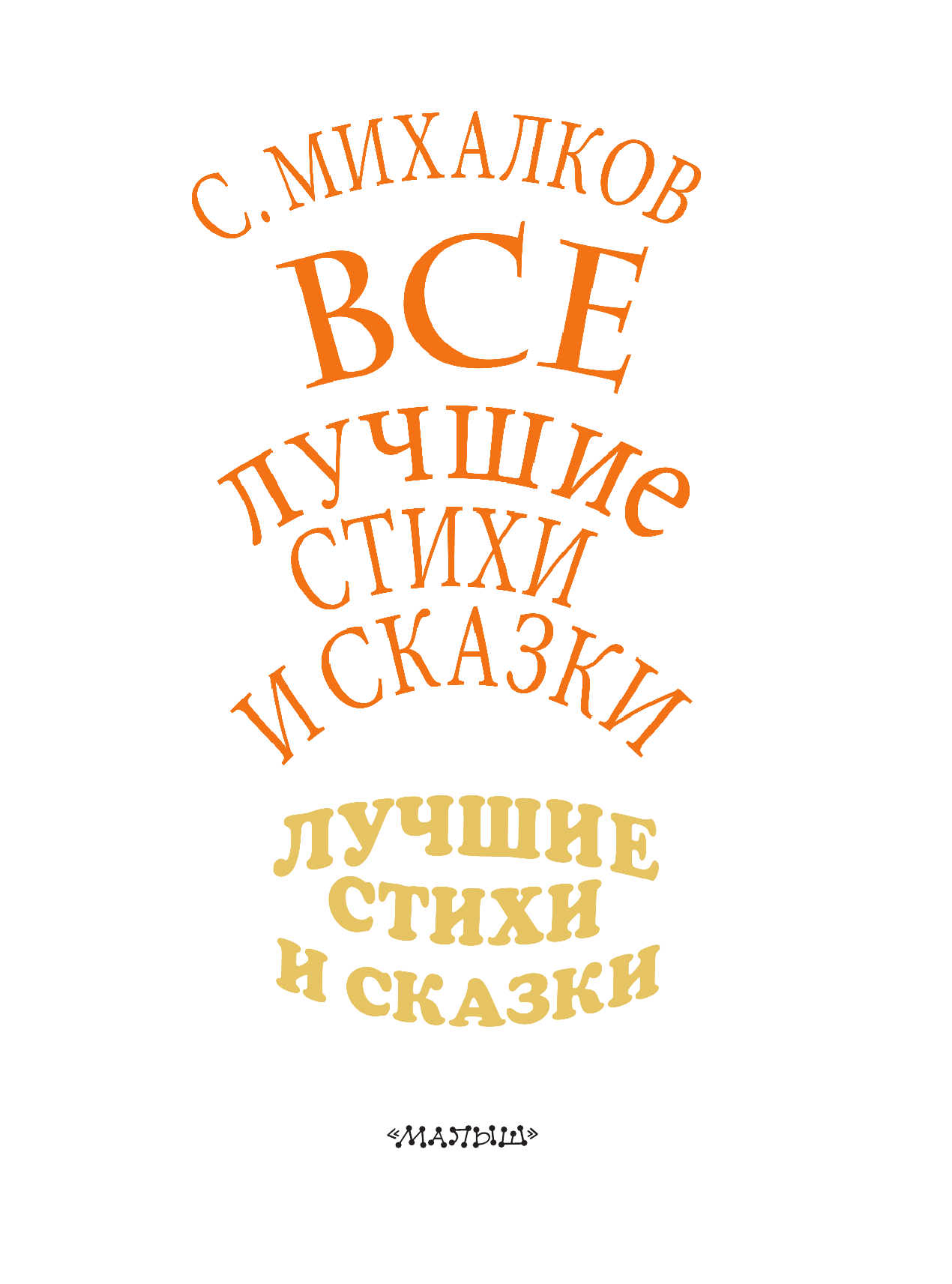 С. МИХАЛКОВ
ВСЕ
ЛУЧШИЕ
СТИХИ
И СКАЗКИ

ЛУЧШИЕ
СТИХИ
И СКАЗКИ

«МАЛЫШ»